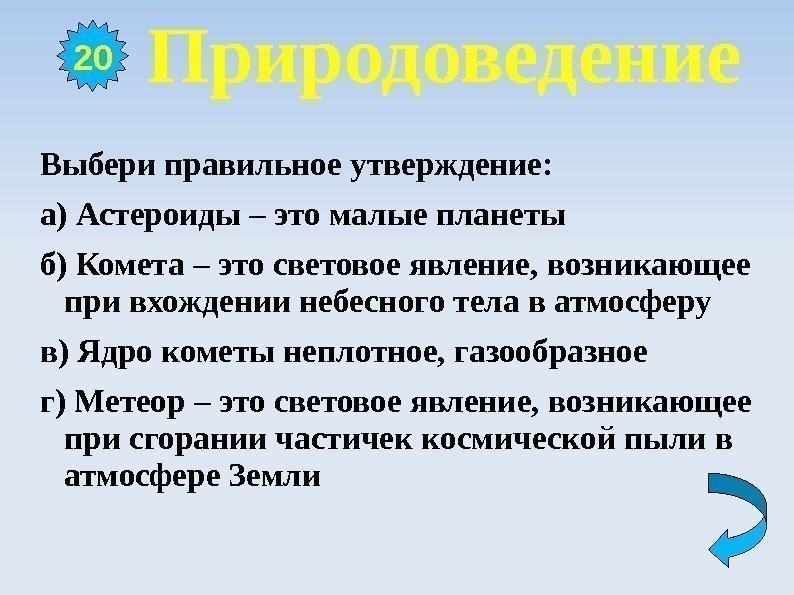 20 Природоведение

Выбери правильное утверждение:

а) Астероиды – это малые планеты

б) Комета – это световое явление, возникающее при вхождении небесного тела в атмосферу

в) Ядро кометы неплотное, газообразное

г) Метеор – это световое явление, возникающее при сгорании частичек космической пыли в атмосфере Земли